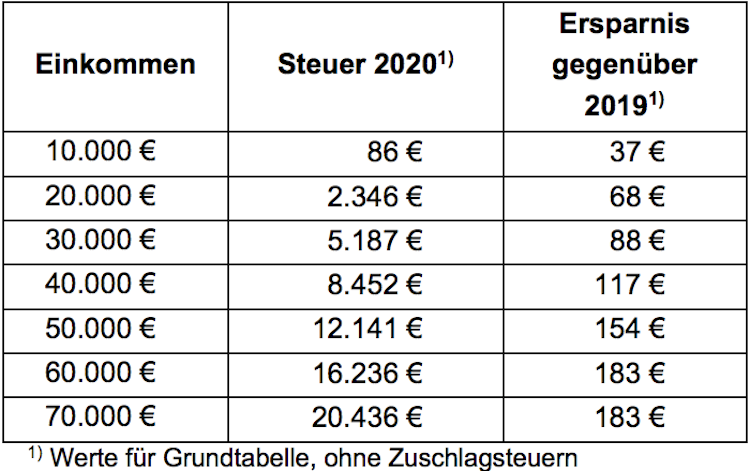 | Einkommen | Steuer 2020$^{1)}$ | Ersparnis gegenüber 2019$^{1)}$ |
|---|---|---|
| 10.000 € | 86 € | 37 € |
| 20.000 € | 2.346 € | 68 € |
| 30.000 € | 5.187 € | 88 € |
| 40.000 € | 8.452 € | 117 € |
| 50.000 € | 12.141 € | 154 € |
| 60.000 € | 16.236 € | 183 € |
| 70.000 € | 20.436 € | 183 € |

$^{1)}$ Werte für Grundtabelle, ohne Zuschlagsteuern